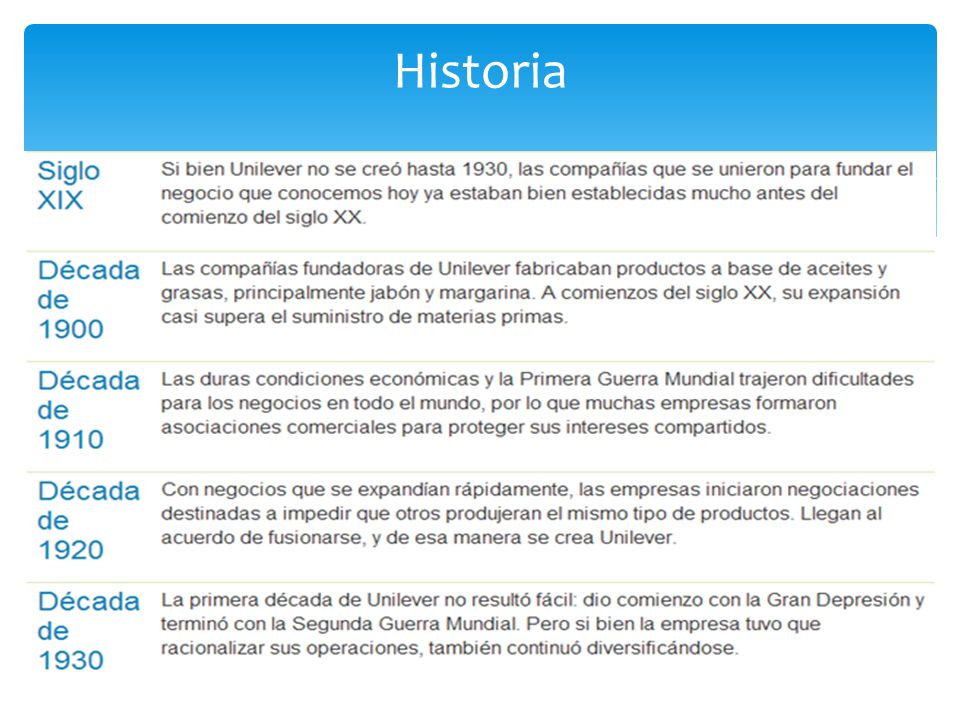 Historia

| | |
|---|---|
| Siglo XIX | Si bien Unilever no se creó hasta 1930, las compañías que se unieron para fundar el negocio que conocemos hoy ya estaban bien establecidas mucho antes del comienzo del siglo XX. |
| Década de 1900 | Las compañías fundadoras de Unilever fabricaban productos a base de aceites y grasas, principalmente jabón y margarina. A comienzos del siglo XX, su expansión casi supera el suministro de materias primas. |
| Década de 1910 | Las duras condiciones económicas y la Primera Guerra Mundial trajeron dificultades para los negocios en todo el mundo, por lo que muchas empresas formaron asociaciones comerciales para proteger sus intereses compartidos. |
| Década de 1920 | Con negocios que se expandían rápidamente, las empresas iniciaron negociaciones destinadas a impedir que otros produjeran el mismo tipo de productos. Llegan al acuerdo de fusionarse, y de esa manera se crea Unilever. |
| Década de 1930 | La primera década de Unilever no resultó fácil: dio comienzo con la Gran Depresión y terminó con la Segunda Guerra Mundial. Pero si bien la empresa tuvo que racionalizar sus operaciones, también continuó diversificándose. |